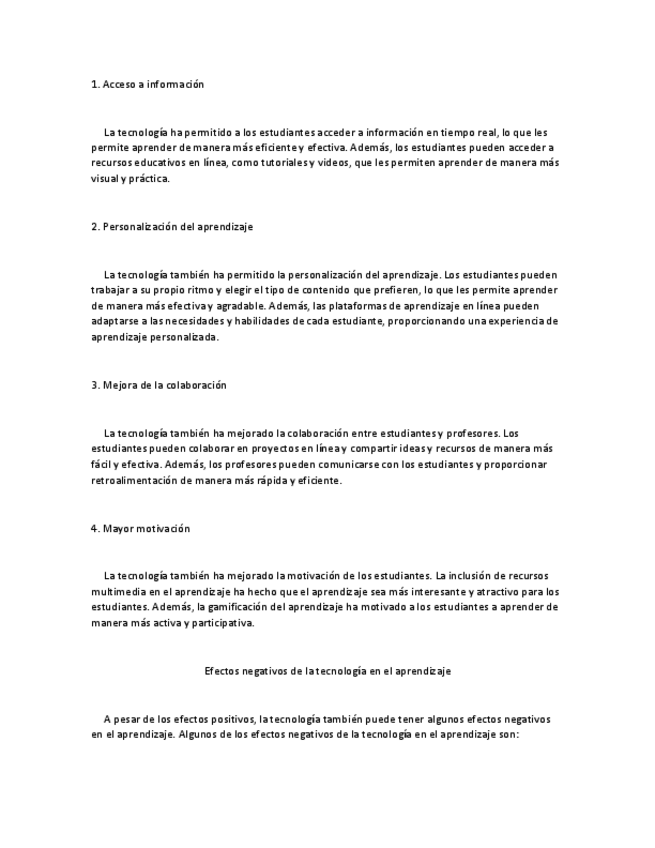 1. Acceso a información

La tecnología ha permitido a los estudiantes acceder a información en tiempo real, lo que les permite aprender de manera más eficiente y efectiva. Además, los estudiantes pueden acceder a recursos educativos en línea, como tutoriales y videos, que les permiten aprender de manera más visual y práctica.

2. Personalización del aprendizaje

La tecnología también ha permitido la personalización del aprendizaje. Los estudiantes pueden trabajar a su propio ritmo y elegir el tipo de contenido que prefieren, lo que les permite aprender de manera más efectiva y agradable. Además, las plataformas de aprendizaje en línea pueden adaptarse a las necesidades y habilidades de cada estudiante, proporcionando una experiencia de aprendizaje personalizada.

3. Mejora de la colaboración

La tecnología también ha mejorado la colaboración entre estudiantes y profesores. Los estudiantes pueden colaborar en proyectos en línea y compartir ideas y recursos de manera más fácil y efectiva. Además, los profesores pueden comunicarse con los estudiantes y proporcionar retroalimentación de manera más rápida y eficiente.

4. Mayor motivación

La tecnología también ha mejorado la motivación de los estudiantes. La inclusión de recursos multimedia en el aprendizaje ha hecho que el aprendizaje sea más interesante y atractivo para los estudiantes. Además, la gamificación del aprendizaje ha motivado a los estudiantes a aprender de manera más activa y participativa.

Efectos negativos de la tecnología en el aprendizaje

A pesar de los efectos positivos, la tecnología también puede tener algunos efectos negativos en el aprendizaje. Algunos de los efectos negativos de la tecnología en el aprendizaje son: